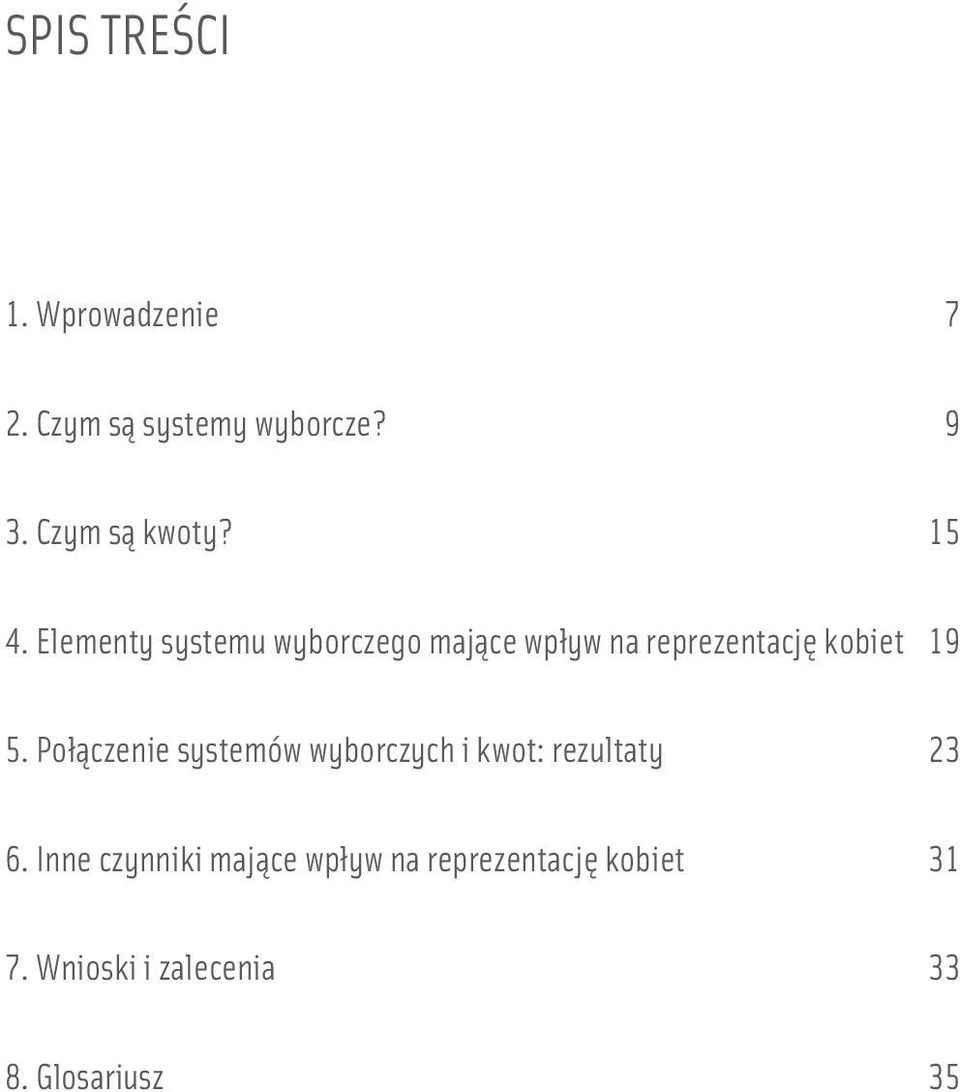 SPIS TREŚCI

1. Wprowadzenie 7

2. Czym są systemy wyborcze? 9

3. Czym są kwoty? 15

4. Elementy systemu wyborczego mające wpływ na reprezentację kobiet 19

5. Połączenie systemów wyborczych i kwot: rezultaty 23

6. Inne czynniki mające wpływ na reprezentację kobiet 31

7. Wnioski i zalecenia 33

8. Glosariusz 35